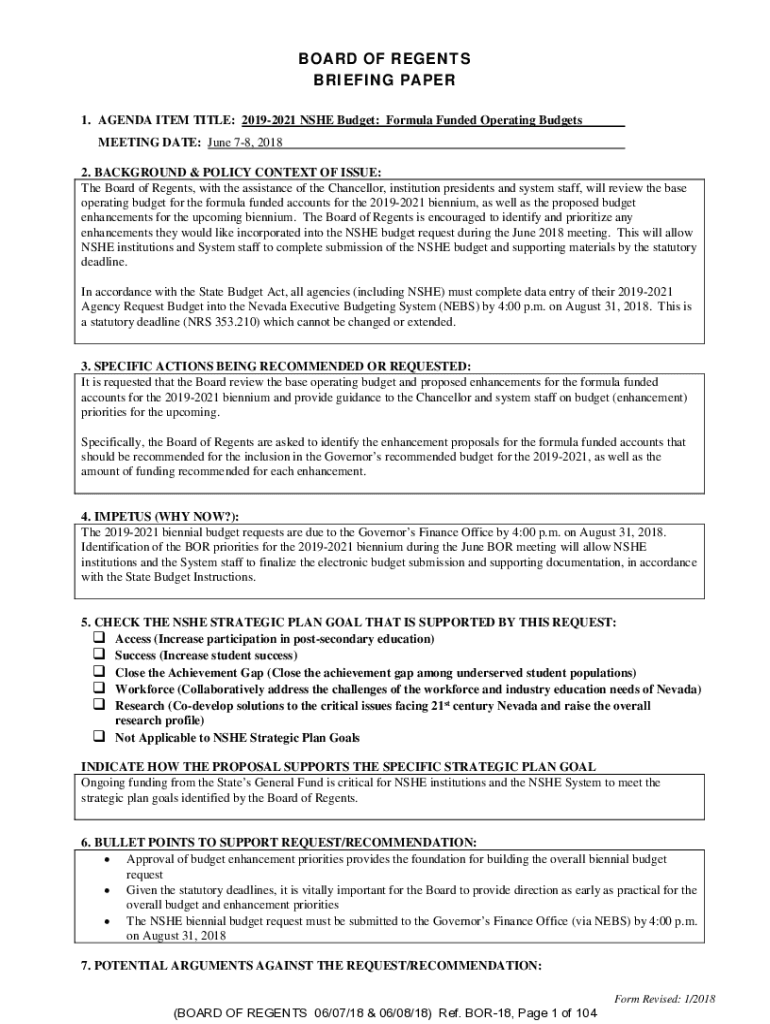 BOARD OF REGENTS
BRIEFING PAPER

1. AGENDA ITEM TITLE: 2019-2021 NSHE Budget: Formula Funded Operating Budgets

MEETING DATE: June 7-8, 2018

2. BACKGROUND & POLICY CONTEXT OF ISSUE:
The Board of Regents, with the assistance of the Chancellor, institution presidents and system staff, will review the base operating budget for the formula funded accounts for the 2019-2021 biennium, as well as the proposed budget enhancements for the upcoming biennium. The Board of Regents is encouraged to identify and prioritize any enhancements they would like incorporated into the NSHE budget request during the June 2018 meeting. This will allow NSHE institutions and System staff to complete submission of the NSHE budget and supporting materials by the statutory deadline.

In accordance with the State Budget Act, all agencies (including NSHE) must complete data entry of their 2019-2021 Agency Request Budget into the Nevada Executive Budgeting System (NEBS) by 4:00 p.m. on August 31, 2018. This is a statutory deadline (NRS 353.210) which cannot be changed or extended.

3. SPECIFIC ACTIONS BEING RECOMMENDED OR REQUESTED:
It is requested that the Board review the base operating budget and proposed enhancements for the formula funded accounts for the 2019-2021 biennium and provide guidance to the Chancellor and system staff on budget (enhancement) priorities for the upcoming.

Specifically, the Board of Regents are asked to identify the enhancement proposals for the formula funded accounts that should be recommended for the inclusion in the Governor's recommended budget for the 2019-2021, as well as the amount of funding recommended for each enhancement.

4. IMPETUS (WHY NOW?):
The 2019-2021 biennial budget requests are due to the Governor's Finance Office by 4:00 p.m. on August 31, 2018. Identification of the BOR priorities for the 2019-2021 biennium during the June BOR meeting will allow NSHE institutions and the System staff to finalize the electronic budget submission and supporting documentation, in accordance with the State Budget Instructions.

5. CHECK THE NSHE STRATEGIC PLAN GOAL THAT IS SUPPORTED BY THIS REQUEST:
❑ Access (Increase participation in post-secondary education)
❑ Success (Increase student success)
❑ Close the Achievement Gap (Close the achievement gap among underserved student populations)
❑ Workforce (Collaboratively address the challenges of the workforce and industry education needs of Nevada)
❑ Research (Co-develop solutions to the critical issues facing 21$^{st}$ century Nevada and raise the overall research profile)
❑ Not Applicable to NSHE Strategic Plan Goals

INDICATE HOW THE PROPOSAL SUPPORTS THE SPECIFIC STRATEGIC PLAN GOAL
Ongoing funding from the State's General Fund is critical for NSHE institutions and the NSHE System to meet the strategic plan goals identified by the Board of Regents.

6. BULLET POINTS TO SUPPORT REQUEST/RECOMMENDATION:
• Approval of budget enhancement priorities provides the foundation for building the overall biennial budget request
• Given the statutory deadlines, it is vitally important for the Board to provide direction as early as practical for the overall budget and enhancement priorities
• The NSHE biennial budget request must be submitted to the Governor's Finance Office (via NEBS) by 4:00 p.m. on August 31, 2018

7. POTENTIAL ARGUMENTS AGAINST THE REQUEST/RECOMMENDATION:

Form Revised: 1/2018

(BOARD OF REGENTS 06/07/18 & 06/08/18) Ref. BOR-18, Page 1 of 104